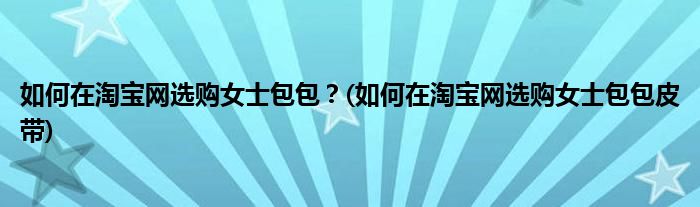 如何在淘宝网选购女士包包？(如何在淘宝网选购女士包包皮带)